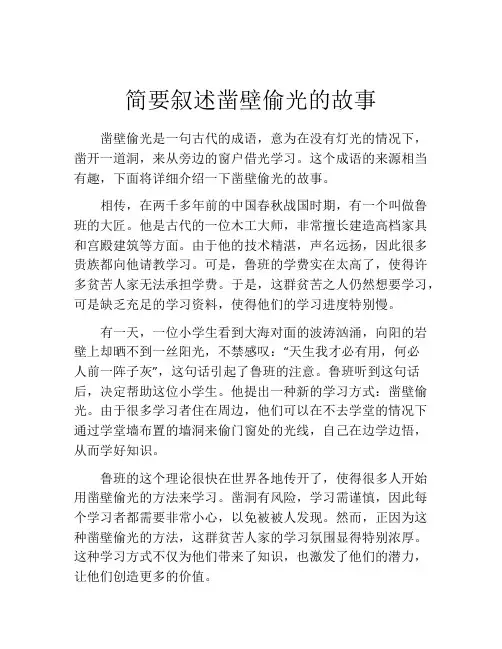 简要叙述凿壁偷光的故事

凿壁偷光是一句古代的成语，意为在没有灯光的情况下，凿开一道洞，来从旁边的窗户借光学习。这个成语的来源相当有趣，下面将详细介绍一下凿壁偷光的故事。

相传，在两千多年前的中国春秋战国时期，有一个叫做鲁班的大匠。他是古代的一位木工大师，非常擅长建造高档家具和宫殿建筑等方面。由于他的技术精湛，声名远扬，因此很多贵族都向他请教学习。可是，鲁班的学费实在太高了，使得许多贫苦人家无法承担学费。于是，这群贫苦之人仍然想要学习，可是缺乏充足的学习资料，使得他们的学习进度特别慢。

有一天，一位小学生看到大海对面的波涛汹涌，向阳的岩壁上却晒不到一丝阳光，不禁感叹："天生我才必有用，何必人前一阵子灰"，这句话引起了鲁班的注意。鲁班听到这句话后，决定帮助这位小学生。他提出一种新的学习方式：凿壁偷光。由于很多学习者住在周边，他们可以在不去学堂的情况下通过学堂墙布置的墙洞来偷门窗处的光线，自己在边学边悟，从而学好知识。

鲁班的这个理论很快在世界各地传开了，使得很多人开始用凿壁偷光的方法来学习。凿洞有风险，学习需谨慎，因此每个学习者都需要非常小心，以免被被人发现。然而，正因为这种凿壁偷光的方法，这群贫苦人家的学习氛围显得特别浓厚。这种学习方式不仅为他们带来了知识，也激发了他们的潜力，让他们创造更多的价值。